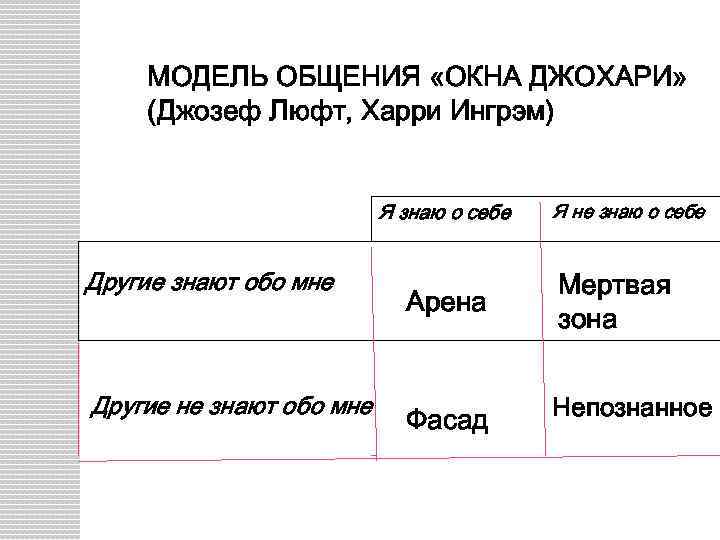 МОДЕЛЬ ОБЩЕНИЯ «ОКНА ДЖОХАРИ» (Джозеф Люфт, Харри Ингрэм)

| | Я знаю о себе | Я не знаю о себе |
|---|---|---|
| Другие знают обо мне | Арена | Мертвая зона |
| Другие не знают обо мне | Фасад | Непознанное |